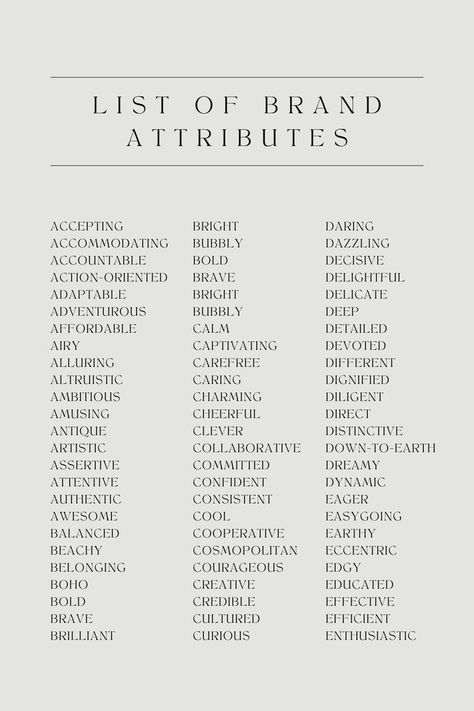 LIST OF BRAND ATTRIBUTES

ACCEPTING
ACCOMMODATING
ACCOUNTABLE
ACTION-ORIENTED
ADAPTABLE
ADVENTUROUS
AFFORDABLE
AIRY
ALLURING
ALTRUISTIC
AMBITIOUS
AMUSING
ANTIQUE
ARTISTIC
ASSERTIVE
ATTENTIVE
AUTHENTIC
AWESOME
BALANCED
BEACHY
BELONGING
BOHO
BOLD
BRAVE
BRILLIANT

BRIGHT
BUBBLY
BOLD
BRAVE
BRIGHT
BUBBLY
CALM
CAPTIVATING
CAREFREE
CARING
CHARMING
CHEERFUL
CLEVER
COLLABORATIVE
COMMITTED
CONFIDENT
CONSISTENT
COOL
COOPERATIVE
COSMOPOLITAN
COURAGEOUS
CREATIVE
CREDIBLE
CULTURED
CURIOUS

DARING
DAZZLING
DECISIVE
DELIGHTFUL
DELICATE
DEEP
DETAILED
DEVOTED
DIFFERENT
DIGNIFIED
DILIGENT
DIRECT
DISTINCTIVE
DOWN-TO-EARTH
DREAMY
DYNAMIC
EAGER
EASYGOING
EARTHY
ECCENTRIC
EDGY
EDUCATED
EFFECTIVE
EFFICIENT
ENTHUSIASTIC